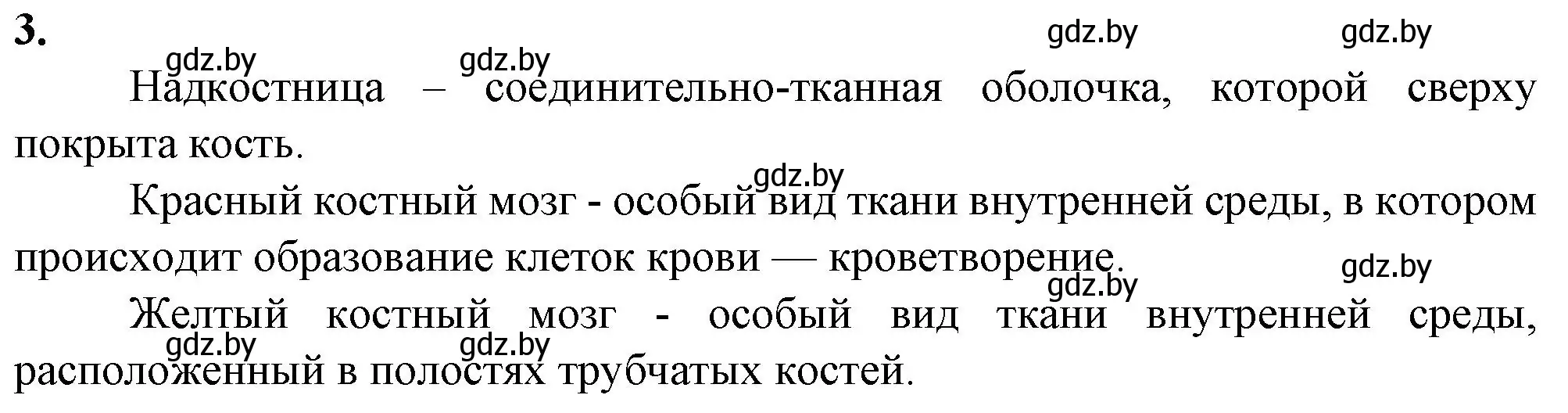 3.

gdz.by gdz.by

gdz.by gdz.by

Надкостница – соединительно-тканная оболочка, которой сверху покрыта кость.

gdz.by

Красный костный мозг - особый вид ткани внутренней среды, в котором происходит образование клеток крови — кроветворение.

gdz.by gdz.by

Желтый костный мозг - особый вид ткани внутренней среды, расположенный в полостях трубчатых костей.

gdz.by gdz.by